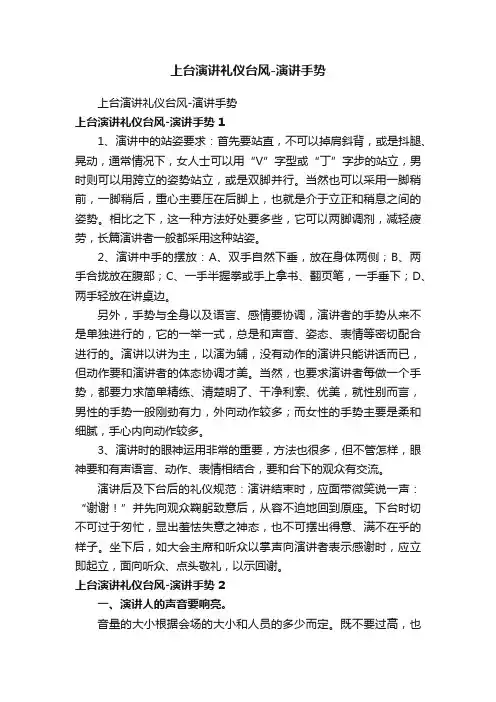 上台演讲礼仪台风-演讲手势

上台演讲礼仪台风-演讲手势

上台演讲礼仪台风-演讲手势 1

1、演讲中的站姿要求：首先要站直，不可以掉肩斜背，或是抖腿、晃动，通常情况下，女人士可以用“V”字型或“丁”字步的站立，男时则可以用跨立的姿势站立，或是双脚并行。当然也可以采用一脚稍前，一脚稍后，重心主要压在后脚上，也就是介于立正和稍息之间的姿势。相比之下，这一种方法好处要多些，它可以两脚调剂，减轻疲劳，长篇演讲者一般都采用这种站姿。

2、演讲中手的摆放：A、双手自然下垂，放在身体两侧；B、两手合拢放在腹部；C、一手半握拳或手上拿书、翻页笔，一手垂下；D、两手轻放在讲桌边。

另外，手势与全身以及语言、感情要协调，演讲者的手势从来不是单独进行的，它的一举一式，总是和声音、姿态、表情等密切配合进行的。演讲以讲为主，以演为辅，没有动作的演讲只能讲话而已，但动作要和演讲者的体态协调才美。当然，也要求演讲者每做一个手势，都要力求简单精练、清楚明了、干净利索、优美，就性别而言，男性的手势一般刚劲有力，外向动作较多；而女性的手势主要是柔和细腻，手心内向动作较多。

3、演讲时的眼神运用非常的重要，方法也很多，但不管怎样，眼神要和有声语言、动作、表情相结合，要和台下的观众有交流。

演讲后及下台后的礼仪规范：演讲结束时，应面带微笑说一声：“谢谢！”并先向观众鞠躬致意后，从容不迫地回到原座。下台时切不可过于匆忙，显出羞怯失意之神态，也不可摆出得意、满不在乎的样子。坐下后，如大会主席和听众以掌声向演讲者表示感谢时，应立即起立，面向听众、点头敬礼，以示回谢。

上台演讲礼仪台风-演讲手势 2

一、演讲人的声音要响亮。

音量的大小根据会场的大小和人员的多少而定。既不要过高，也